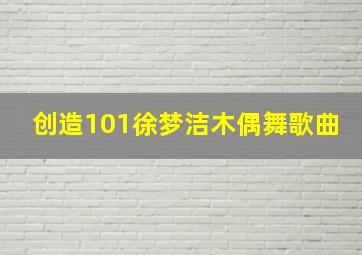 创造101徐梦洁木偶舞歌曲